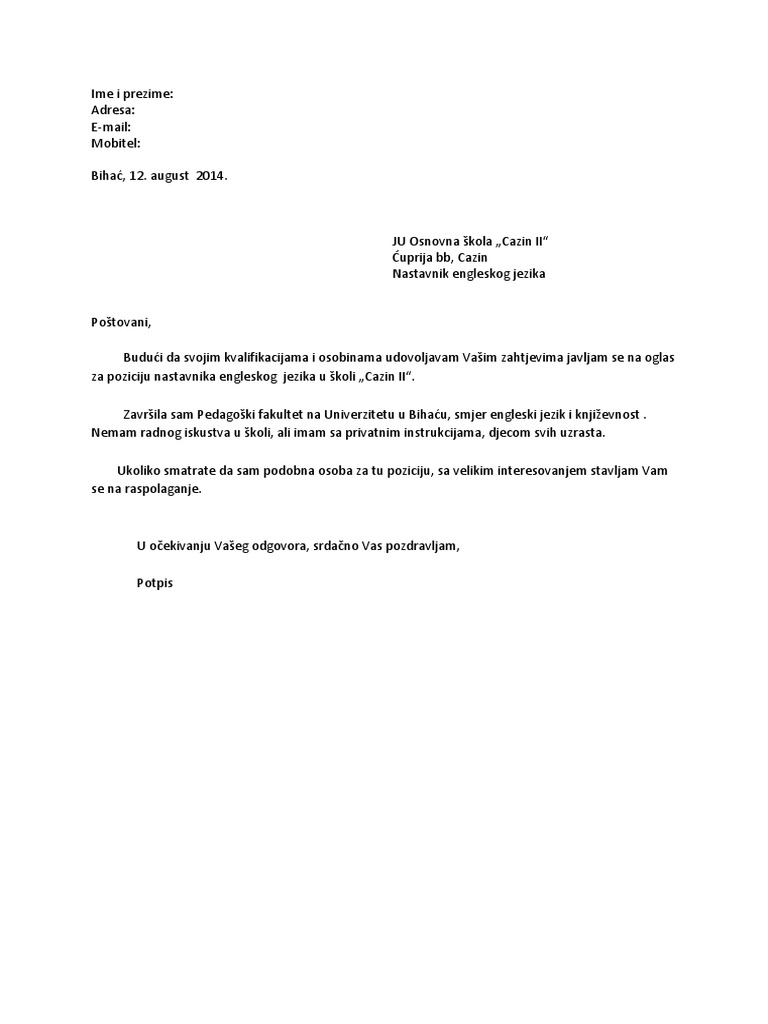 Ime i prezime:
Adresa:
E-mail:
Mobitel:

Bihać, 12. august 2014.

JU Osnovna škola „Cazin II“
Ćuprija bb, Cazin
Nastavnik engleskog jezika

Poštovani,

Budući da svojim kvalifikacijama i osobinama udovoljavam Vašim zahtjevima javljam se na oglas za poziciju nastavnika engleskog jezika u školi „Cazin II“.

Završila sam Pedagoški fakultet na Univerzitetu u Bihaću, smjer engleski jezik i književnost . Nemam radnog iskustva u školi, ali imam sa privatnim instrukcijama, djecom svih uzrasta.

Ukoliko smatrate da sam podobna osoba za tu poziciju, sa velikim interesovanjem stavljam Vam se na raspolaganje.

U očekivanju Vašeg odgovora, srdačno Vas pozdravljam,

Potpis